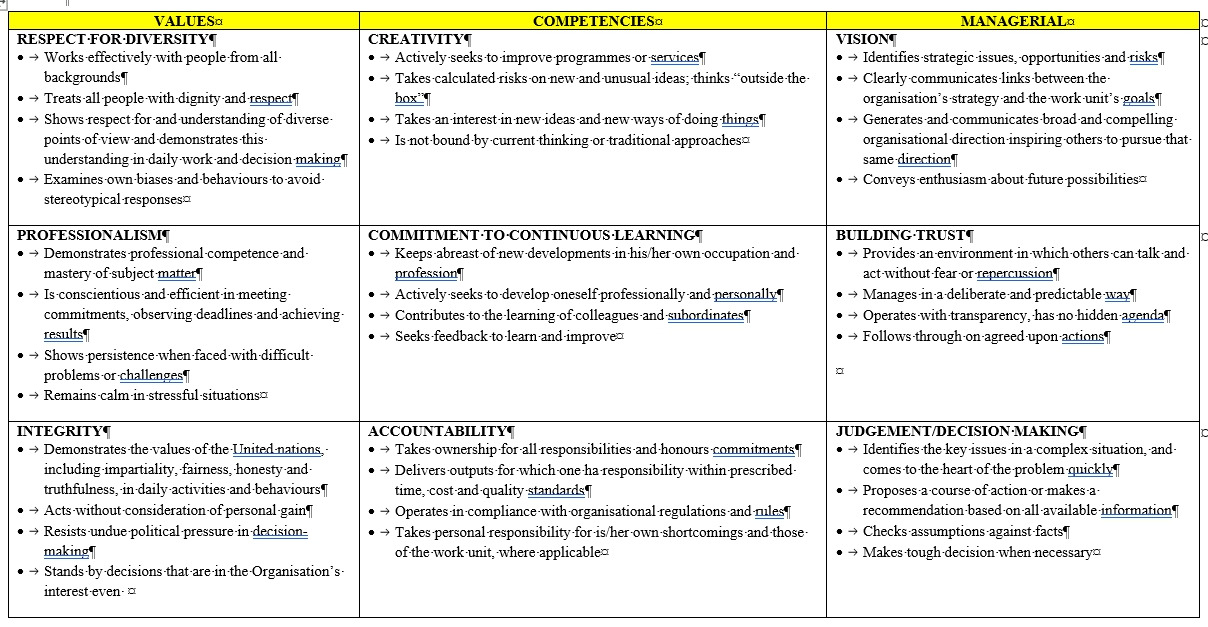 | VALUES | COMPETENCIES | MANAGERIAL |
|---|---|---|
| **RESPECT FOR DIVERSITY**<br>• Works effectively with people from all backgrounds<br>• Treats all people with dignity and respect<br>• Shows respect for and understanding of diverse points of view and demonstrates this understanding in daily work and decision making<br>• Examines own biases and behaviours to avoid stereotypical responses | **CREATIVITY**<br>• Actively seeks to improve programmes or services<br>• Takes calculated risks on new and unusual ideas; thinks "outside the box"<br>• Takes an interest in new ideas and new ways of doing things<br>• Is not bound by current thinking or traditional approaches | **VISION**<br>• Identifies strategic issues, opportunities and risks<br>• Clearly communicates links between the organisation's strategy and the work unit's goals<br>• Generates and communicates broad and compelling organisational direction inspiring others to pursue that same direction<br>• Conveys enthusiasm about future possibilities |
| **PROFESSIONALISM**<br>• Demonstrates professional competence and mastery of subject matter<br>• Is conscientious and efficient in meeting commitments, observing deadlines and achieving results<br>• Shows persistence when faced with difficult problems or challenges<br>• Remains calm in stressful situations | **COMMITMENT TO CONTINUOUS LEARNING**<br>• Keeps abreast of new developments in his/her own occupation and profession<br>• Actively seeks to develop oneself professionally and personally<br>• Contributes to the learning of colleagues and subordinates<br>• Seeks feedback to learn and improve | **BUILDING TRUST**<br>• Provides an environment in which others can talk and act without fear or repercussion<br>• Manages in a deliberate and predictable way<br>• Operates with transparency, has no hidden agenda<br>• Follows through on agreed upon actions |
| **INTEGRITY**<br>• Demonstrates the values of the United nations, including impartiality, fairness, honesty and truthfulness, in daily activities and behaviours<br>• Acts without consideration of personal gain<br>• Resists undue political pressure in decision-making<br>• Stands by decisions that are in the Organisation's interest even | **ACCOUNTABILITY**<br>• Takes ownership for all responsibilities and honours commitments<br>• Delivers outputs for which one ha responsibility within prescribed time, cost and quality standards<br>• Operates in compliance with organisational regulations and rules<br>• Takes personal responsibility for is/her own shortcomings and those of the work unit, where applicable | **JUDGEMENT/DECISION MAKING**<br>• Identifies the key issues in a complex situation, and comes to the heart of the problem quickly<br>• Proposes a course of action or makes a recommendation based on all available information<br>• Checks assumptions against facts<br>• Makes tough decision when necessary |